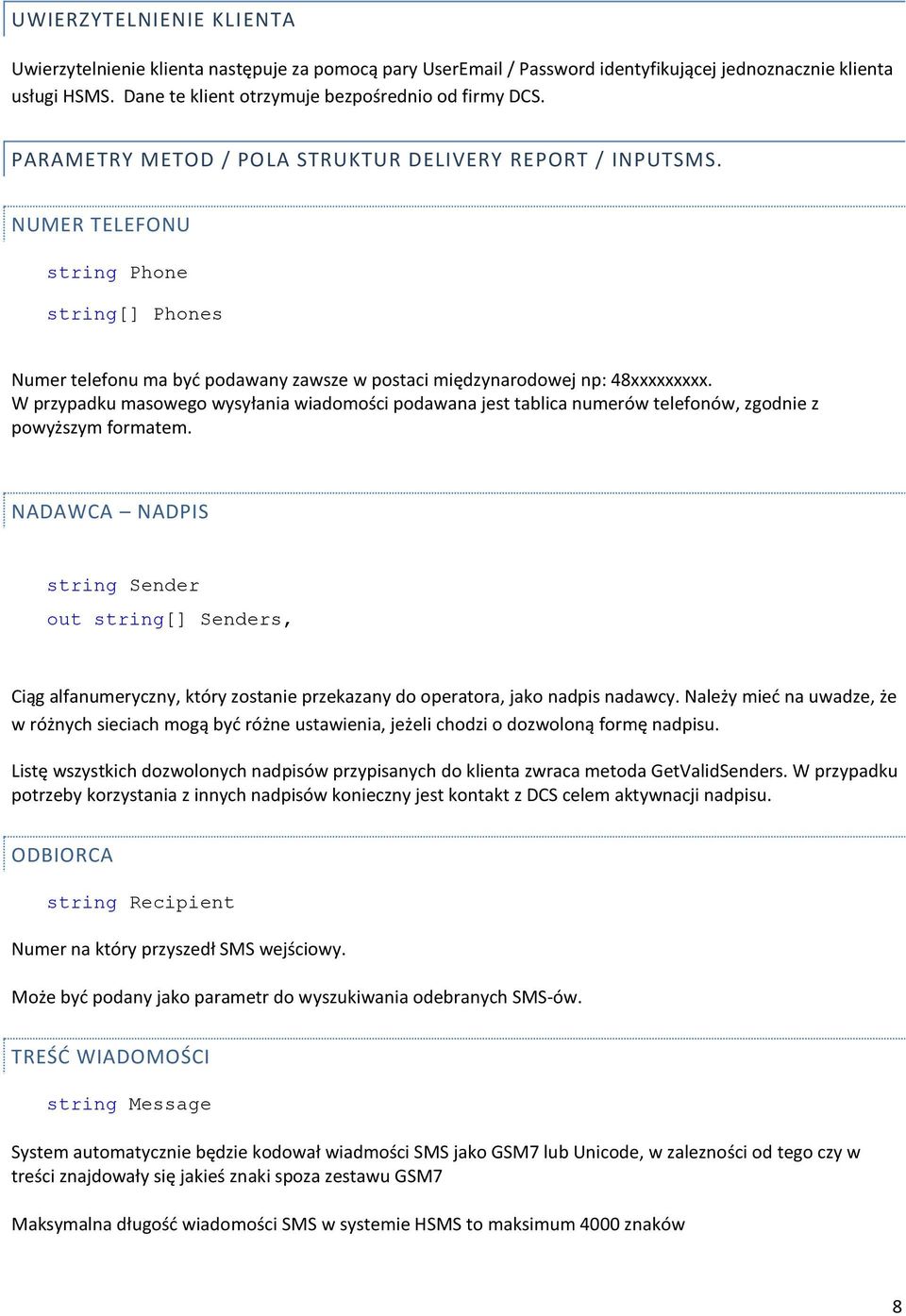 UWIERZYTELNIENIE KLIENTA

Uwierzytelnienie klienta następuje za pomocą pary UserEmail / Password identyfikującej jednoznacznie klienta usługi HSMS. Dane te klient otrzymuje bezpośrednio od firmy DCS.

PARAMETRY METOD / POLA STRUKTUR DELIVERY REPORT / INPUTSMS.

NUMER TELEFONU

string Phone

string[] Phones

Numer telefonu ma być podawany zawsze w postaci międzynarodowej np: 48xxxxxxxxx. W przypadku masowego wysyłania wiadomości podawana jest tablica numerów telefonów, zgodnie z powyższym formatem.

NADAWCA – NADPIS

string Sender
out string[] Senders,

Ciąg alfanumeryczny, który zostanie przekazany do operatora, jako nadpis nadawcy. Należy mieć na uwadze, że w różnych sieciach mogą być różne ustawienia, jeżeli chodzi o dozwoloną formę nadpisu.

Listę wszystkich dozwolonych nadpisów przypisanych do klienta zwraca metoda GetValidSenders. W przypadku potrzeby korzystania z innych nadpisów konieczny jest kontakt z DCS celem aktywnacji nadpisu.

ODBIORCA

string Recipient

Numer na który przyszedł SMS wejściowy.

Może być podany jako parametr do wyszukiwania odebranych SMS-ów.

TREŚĆ WIADOMOŚCI

string Message

System automatycznie będzie kodował wiadmości SMS jako GSM7 lub Unicode, w zalezności od tego czy w treści znajdowały się jakieś znaki spoza zestawu GSM7

Maksymalna długość wiadomości SMS w systemie HSMS to maksimum 4000 znaków

8